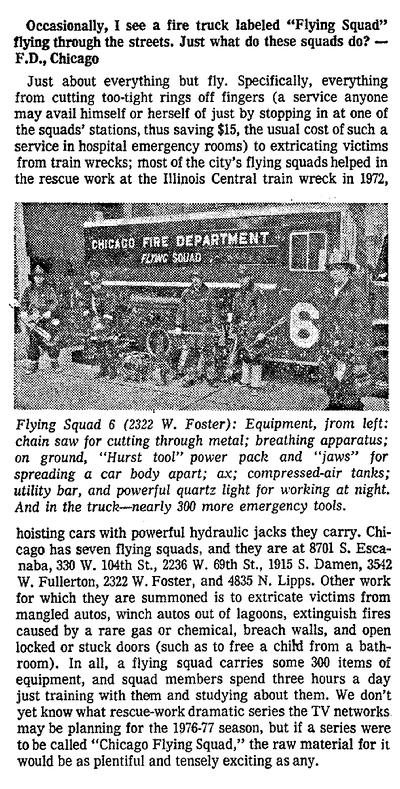 Occasionally, I see a fire truck labeled "Flying Squad" flying through the streets. Just what do these squads do? — F.D., Chicago

Just about everything but fly. Specifically, everything from cutting too-tight rings off fingers (a service anyone may avail himself or herself of just by stopping in at one of the squads' stations, thus saving $15, the usual cost of such a service in hospital emergency rooms) to extricating victims from train wrecks; most of the city's flying squads helped in the rescue work at the Illinois Central train wreck in 1972,

CHICAGO FIRE DEPARTMENT
FLYING SQUAD
6

Flying Squad 6 (2322 W. Foster): Equipment, from left: chain saw for cutting through metal; breathing apparatus; on ground, "Hurst tool" power pack and "jaws" for spreading a car body apart; ax; compressed-air tanks; utility bar, and powerful quartz light for working at night. And in the truck—nearly 300 more emergency tools.

hoisting cars with powerful hydraulic jacks they carry. Chicago has seven flying squads, and they are at 8701 S. Escanaba, 330 W. 104th St., 2236 W. 69th St., 1915 S. Damen, 3542 W. Fullerton, 2322 W. Foster, and 4835 N. Lipps. Other work for which they are summoned is to extricate victims from mangled autos, winch autos out of lagoons, extinguish fires caused by a rare gas or chemical, breach walls, and open locked or stuck doors (such as to free a child from a bathroom). In all, a flying squad carries some 300 items of equipment, and squad members spend three hours a day just training with them and studying about them. We don't yet know what rescue-work dramatic series the TV networks may be planning for the 1976-77 season, but if a series were to be called "Chicago Flying Squad," the raw material for it would be as plentiful and tensely exciting as any.